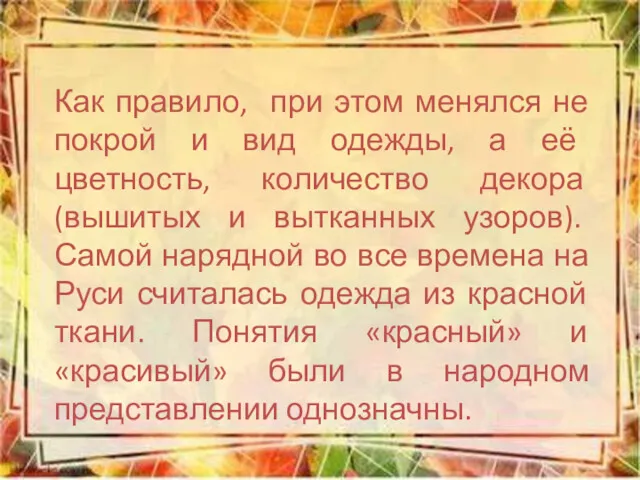 Как правило, при этом менялся не покрой и вид одежды, а её цветность, количество декора (вышитых и вытканных узоров). Самой нарядной во все времена на Руси считалась одежда из красной ткани. Понятия «красный» и «красивый» были в народном представлении однозначны.